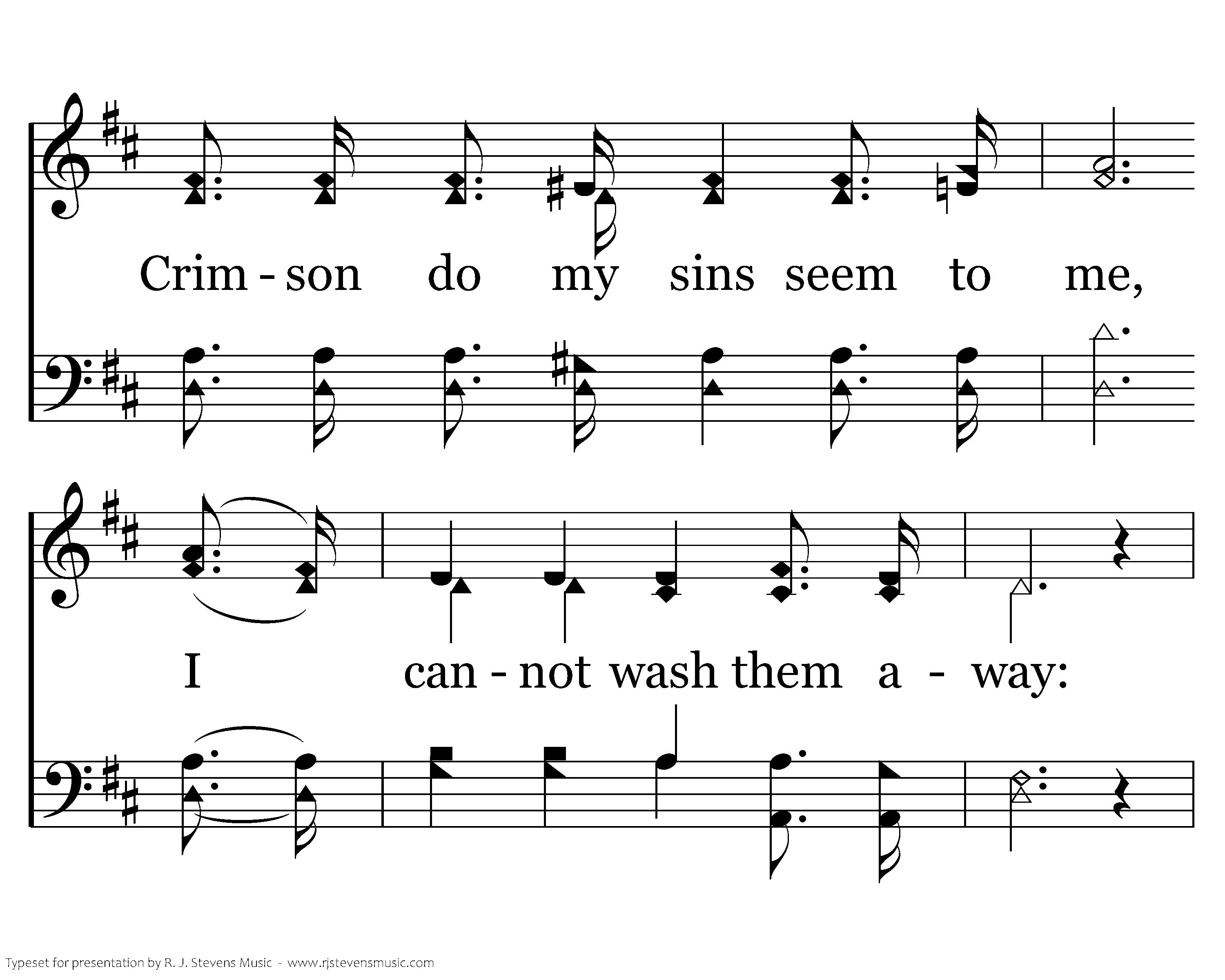 Crim - son do my sins seem to me,

I can - not wash them a - way:

Typeset for presentation by R. J. Stevens Music - www.rjstevensmusic.com